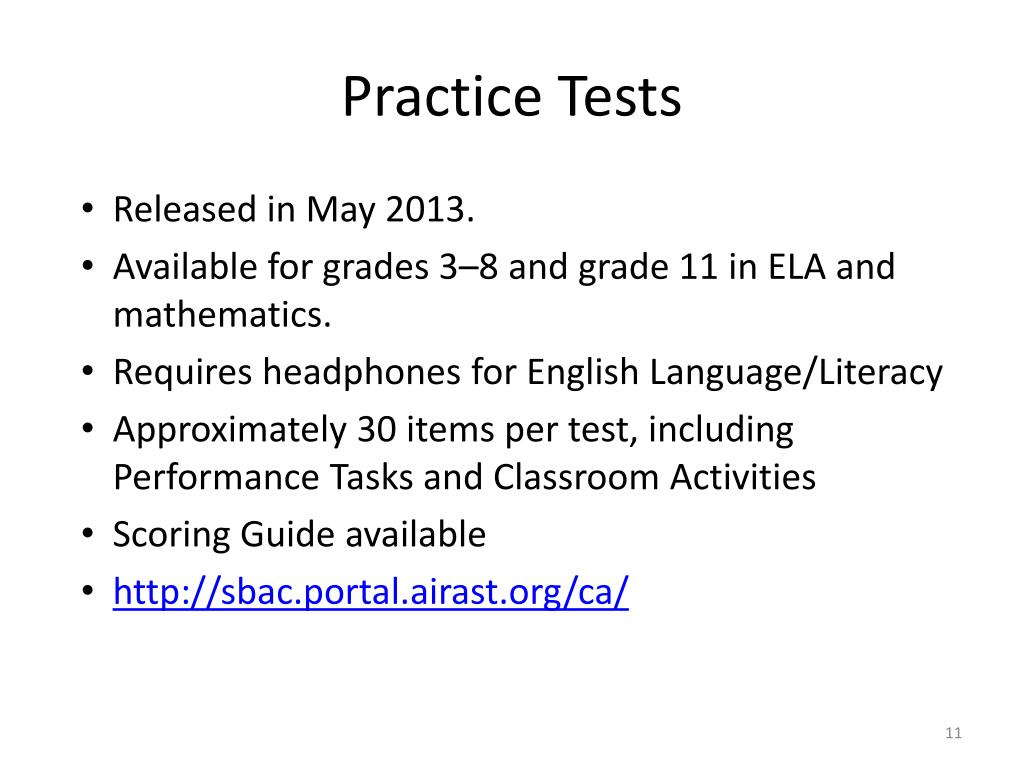 Practice Tests

• Released in May 2013.
• Available for grades 3–8 and grade 11 in ELA and mathematics.
• Requires headphones for English Language/Literacy
• Approximately 30 items per test, including Performance Tasks and Classroom Activities
• Scoring Guide available
• http://sbac.portal.airast.org/ca/

11